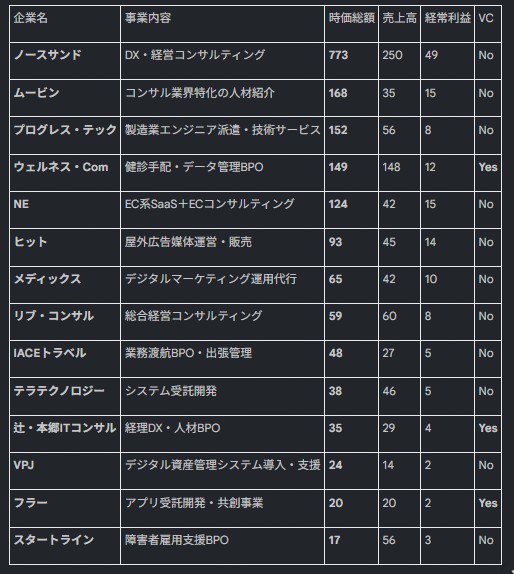 | 企業名 | 事業内容 | 時価総額 | 売上高 | 経常利益 | VC |
|---|---|---|---|---|---|
| ノースサンド | DX・経営コンサルティング | 773 | 250 | 49 | No |
| ムービン | コンサル業界特化の人材紹介 | 168 | 35 | 15 | No |
| プログレス・テック | 製造業エンジニア派遣・技術サービス | 152 | 56 | 8 | No |
| ウェルネス・Com | 健診手配・データ管理BPO | 149 | 148 | 12 | Yes |
| NE | EC系SaaS＋ECコンサルティング | 124 | 42 | 15 | No |
| ヒット | 屋外広告媒体運営・販売 | 93 | 45 | 14 | No |
| メディックス | デジタルマーケティング運用代行 | 65 | 42 | 10 | No |
| リブ・コンサル | 総合経営コンサルティング | 59 | 60 | 8 | No |
| IACEトラベル | 業務渡航BPO・出張管理 | 48 | 27 | 5 | No |
| テラテクノロジー | システム受託開発 | 38 | 46 | 5 | No |
| 辻・本郷ITコンサル | 経理DX・人材BPO | 35 | 29 | 4 | Yes |
| VPJ | デジタル資産管理システム導入・支援 | 24 | 14 | 2 | No |
| フラー | アプリ受託開発・共創事業 | 20 | 20 | 2 | Yes |
| スタートライン | 障害者雇用支援BPO | 17 | 56 | 3 | No |